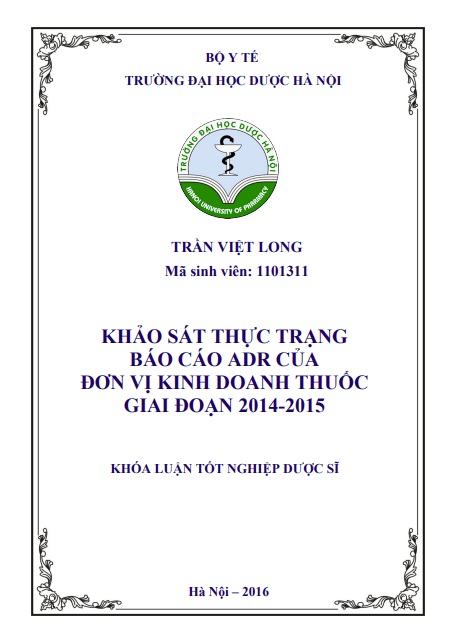 BỘ Y TẾ
TRƯỜNG ĐẠI HỌC DƯỢC HÀ NỘI

TRƯỜNG ĐẠI HỌC DƯỢC HÀ NỘI
HANOI UNIVERSITY OF PHARMACY

TRẦN VIỆT LONG
Mã sinh viên: 1101311

KHẢO SÁT THỰC TRẠNG
BÁO CÁO ADR CỦA
ĐƠN VỊ KINH DOANH THUỐC
GIAI ĐOẠN 2014-2015

KHÓA LUẬN TỐT NGHIỆP DƯỢC SĨ

Hà Nội – 2016